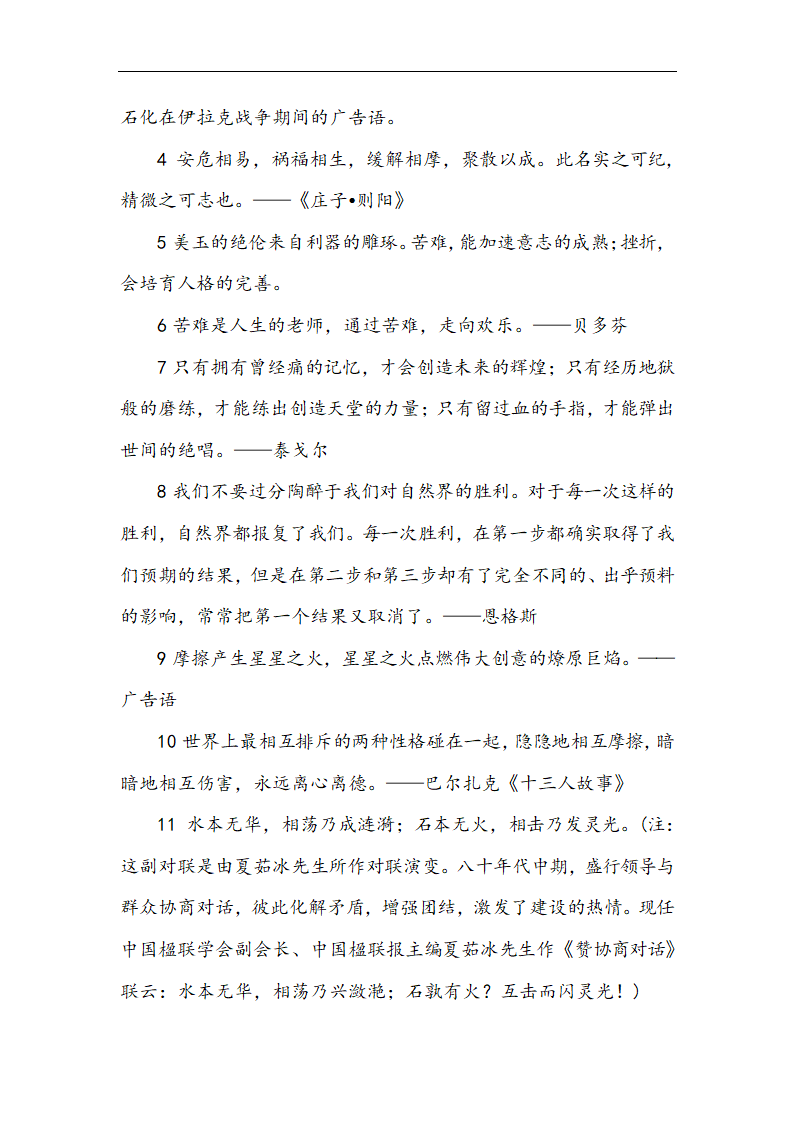 石化在伊拉克战争期间的广告语。

4 安危相易，祸福相生，缓解相摩，聚散以成。此名实之可纪，精微之可志也。——《庄子•则阳》

5 美玉的绝伦来自利器的雕琢。苦难，能加速意志的成熟；挫折，会培育人格的完善。

6 苦难是人生的老师，通过苦难，走向欢乐。——贝多芬

7 只有拥有曾经痛的记忆，才会创造未来的辉煌；只有经历地狱般的磨练，才能练出创造天堂的力量；只有留过血的手指，才能弹出世间的绝唱。——泰戈尔

8 我们不要过分陶醉于我们对自然界的胜利。对于每一次这样的胜利，自然界都报复了我们。每一次胜利，在第一步都确实取得了我们预期的结果，但是在第二步和第三步却有了完全不同的、出乎预料的影响，常常把第一个结果又取消了。——恩格斯

9 摩擦产生星星之火，星星之火点燃伟大创意的燎原巨焰。——广告语

10 世界上最相互排斥的两种性格碰在一起，隐隐地相互摩擦，暗暗地相互伤害，永远离心离德。——巴尔扎克《十三人故事》

11 水本无华，相荡乃成涟漪；石本无火，相击乃发灵光。（注：这副对联是由夏茹冰先生所作对联演变。八十年代中期，盛行领导与群众协商对话，彼此化解矛盾，增强团结，激发了建设的热情。现任中国楹联学会副会长、中国楹联报主编夏茹冰先生作《赞协商对话》联云：水本无华，相荡乃兴潋滟；石孰有火？互击而闪灵光！）